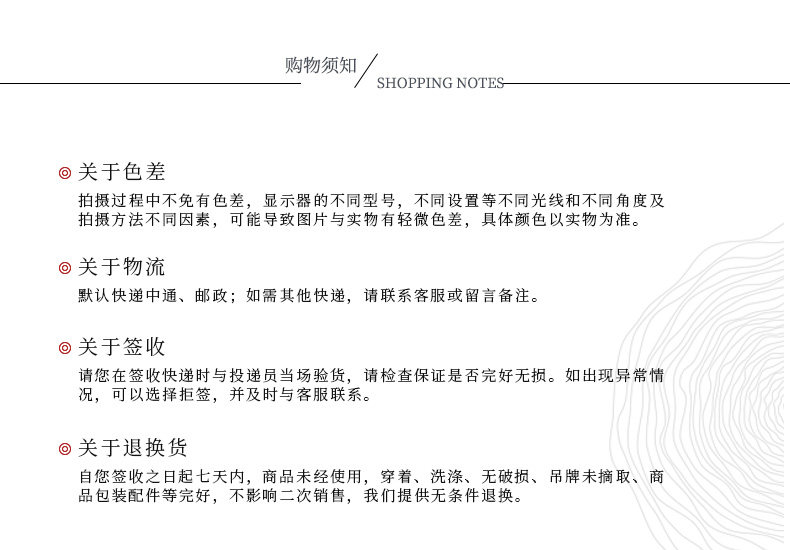 购物须知

SHOPPING NOTES

◎ 关于色差

拍摄过程中不免有色差，显示器的不同型号，不同设置等不同光线和不同角度及拍摄方法不同因素，可能导致图片与实物有轻微色差，具体颜色以实物为准。

◎ 关于物流

默认快递中通、邮政；如需其他快递，请联系客服或留言备注。

◎ 关于签收

请您在签收快递时与投递员当场验货，请检查保证是否完好无损。如出现异常情况，可以选择拒签，并及时与客服联系。

◎ 关于退换货

自您签收之日起七天内，商品未经使用，穿着、洗涤、无破损、吊牌未摘取、商品包装配件等完好，不影响二次销售，我们提供无条件退换。